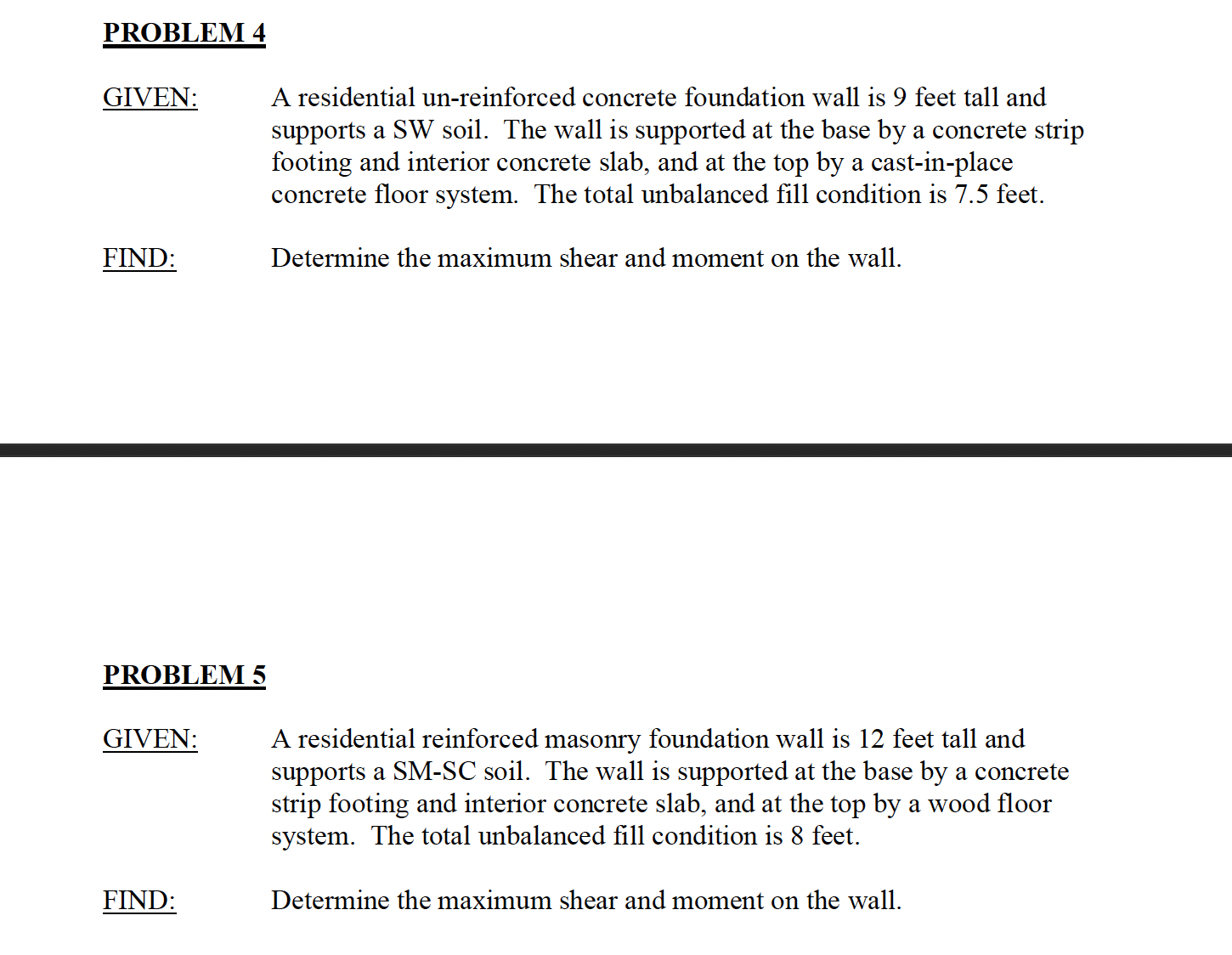 PROBLEM 4

GIVEN: A residential un-reinforced concrete foundation wall is 9 feet tall and supports a SW soil. The wall is supported at the base by a concrete strip footing and interior concrete slab, and at the top by a cast-in-place concrete floor system. The total unbalanced fill condition is 7.5 feet.

FIND: Determine the maximum shear and moment on the wall.

PROBLEM 5

GIVEN: A residential reinforced masonry foundation wall is 12 feet tall and supports a SM-SC soil. The wall is supported at the base by a concrete strip footing and interior concrete slab, and at the top by a wood floor system. The total unbalanced fill condition is 8 feet.

FIND: Determine the maximum shear and moment on the wall.